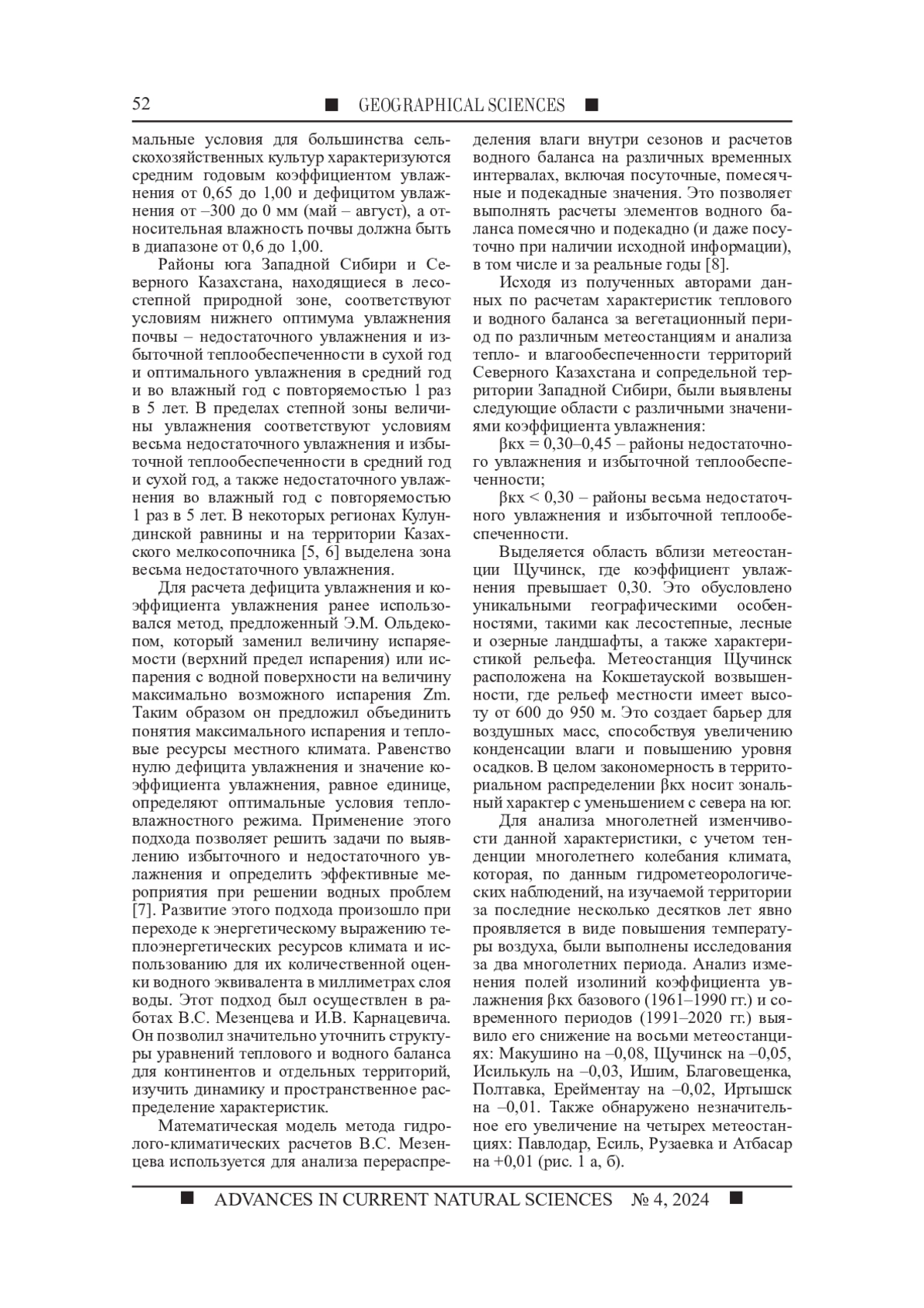 52 ■ GEOGRAPHICAL SCIENCES ■

мальные условия для большинства сельскохозяйственных культур характеризуются средним годовым коэффициентом увлажнения от 0,65 до 1,00 и дефицитом увлажнения от –300 до 0 мм (май – август), а относительная влажность почвы должна быть в диапазоне от 0,6 до 1,00.

Районы юга Западной Сибири и Северного Казахстана, находящиеся в лесостепной природной зоне, соответствуют условиям нижнего оптимума увлажнения почвы – недостаточного увлажнения и избыточной теплообеспеченности в сухой год и оптимального увлажнения в средний год и во влажный год с повторяемостью 1 раз в 5 лет. В пределах степной зоны величины увлажнения соответствуют условиям весьма недостаточного увлажнения и избыточной теплообеспеченности в средний год и сухой год, а также недостаточного увлажнения во влажный год с повторяемостью 1 раз в 5 лет. В некоторых регионах Кулундинской равнины и на территории Казахского мелкосопочника [5, 6] выделена зона весьма недостаточного увлажнения.

Для расчета дефицита увлажнения и коэффициента увлажнения ранее использовался метод, предложенный Э.М. Ольдекопом, который заменил величину испаряемости (верхний предел испарения) или испарения с водной поверхности на величину максимально возможного испарения Zm. Таким образом он предложил объединить понятия максимального испарения и тепловые ресурсы местного климата. Равенство нулю дефицита увлажнения и значение коэффициента увлажнения, равное единице, определяют оптимальные условия тепловлажностного режима. Применение этого подхода позволяет решить задачи по выявлению избыточного и недостаточного увлажнения и определить эффективные мероприятия при решении водных проблем [7]. Развитие этого подхода произошло при переходе к энергетическому выражению теплоэнергетических ресурсов климата и использованию для их количественной оценки водного эквивалента в миллиметрах слоя воды. Этот подход был осуществлен в работах В.С. Мезенцева и И.В. Карнацевича. Он позволил значительно уточнить структуры уравнений теплового и водного баланса для континентов и отдельных территорий, изучить динамику и пространственное распределение характеристик.

Математическая модель метода гидролого-климатических расчетов В.С. Мезенцева используется для анализа перераспределения влаги внутри сезонов и расчетов водного баланса на различных временных интервалах, включая посуточные, помесячные и подекадные значения. Это позволяет выполнять расчеты элементов водного баланса помесячно и подекадно (и даже посуточно при наличии исходной информации), в том числе и за реальные годы [8].

Исходя из полученных авторами данных по расчетам характеристик теплового и водного баланса за вегетационный период по различным метеостанциям и анализа тепло- и влагообеспеченности территорий Северного Казахстана и сопредельной территории Западной Сибири, были выявлены следующие области с различными значениями коэффициента увлажнения:

βкх = 0,30–0,45 – районы недостаточного увлажнения и избыточной теплообеспеченности;

βкх < 0,30 – районы весьма недостаточного увлажнения и избыточной теплообеспеченности.

Выделяется область вблизи метеостанции Щучинск, где коэффициент увлажнения превышает 0,30. Это обусловлено уникальными географическими особенностями, такими как лесостепные, лесные и озерные ландшафты, а также характеристикой рельефа. Метеостанция Щучинск расположена на Кокшетауской возвышенности, где рельеф местности имеет высоту от 600 до 950 м. Это создает барьер для воздушных масс, способствуя увеличению конденсации влаги и повышению уровня осадков. В целом закономерность в территориальном распределении βкх носит зональный характер с уменьшением с севера на юг.

Для анализа многолетней изменчивости данной характеристики, с учетом тенденции многолетнего колебания климата, которая, по данным гидрометеорологических наблюдений, на изучаемой территории за последние несколько десятков лет явно проявляется в виде повышения температуры воздуха, были выполнены исследования за два многолетних периода. Анализ изменения полей изолиний коэффициента увлажнения βкх базового (1961–1990 гг.) и современного периодов (1991–2020 гг.) выявило его снижение на восьми метеостанциях: Макушино на –0,08, Щучинск на –0,05, Исилькуль на –0,03, Ишим, Благовещенка, Полтавка, Ерейментау на –0,02, Иртышск на –0,01. Также обнаружено незначительное его увеличение на четырех метеостанциях: Павлодар, Есиль, Рузаевка и Атбасар на +0,01 (рис. 1 а, б).

■ ADVANCES IN CURRENT NATURAL SCIENCES № 4, 2024 ■